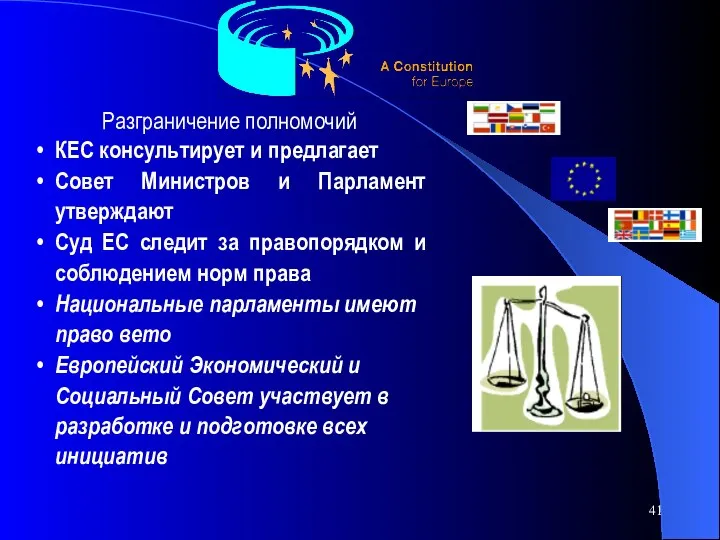 A Constitution
for Europe

Разграничение полномочий

• КЕС консультирует и предлагает
• Совет Министров и Парламент утверждают
• Суд ЕС следит за правопорядком и соблюдением норм права
• Национальные парламенты имеют право вето
• Европейский Экономический и Социальный Совет участвует в разработке и подготовке всех инициатив

41